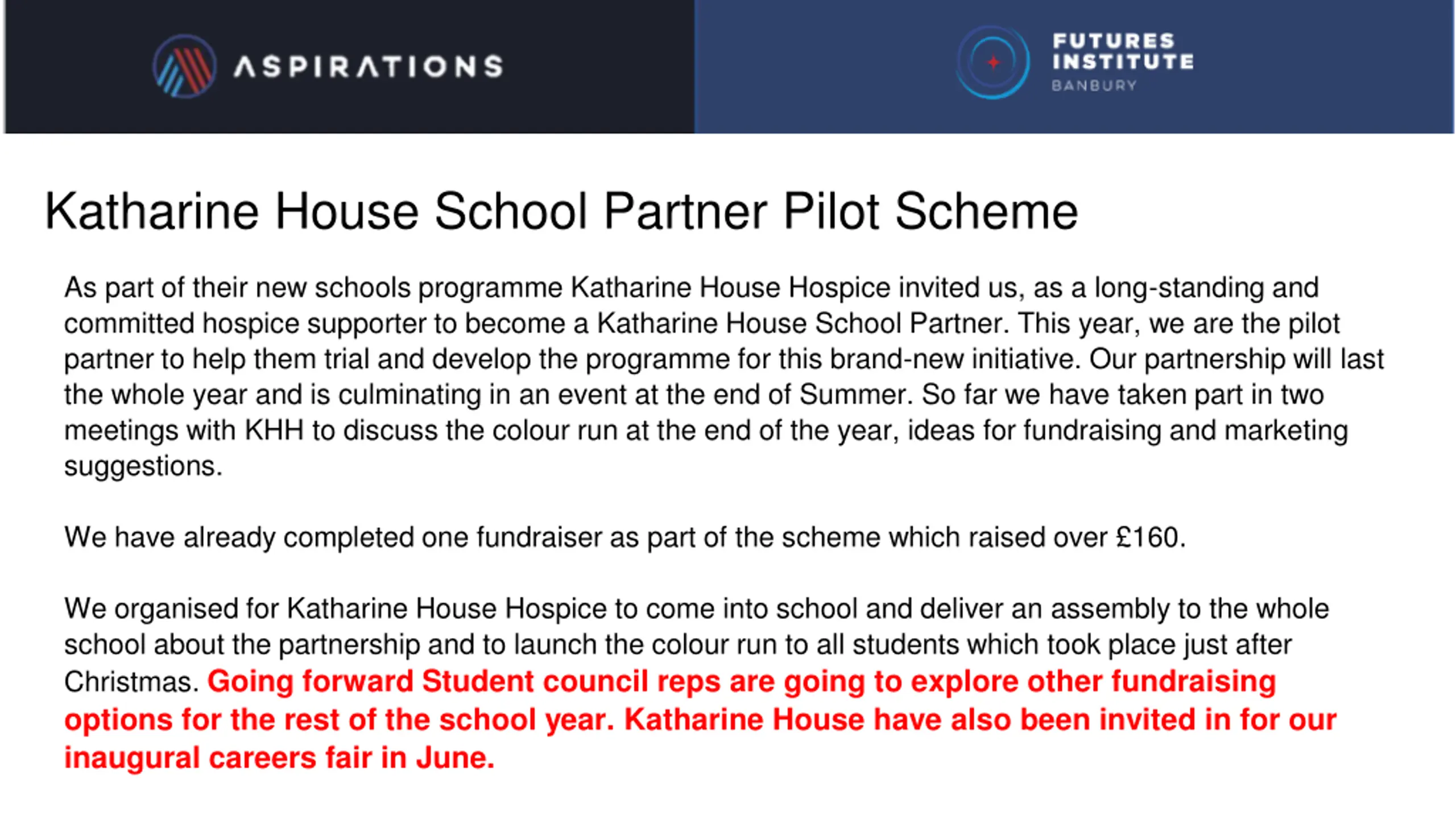 ASPIRATIONS

FUTURES INSTITUTE
BANBURY

Katharine House School Partner Pilot Scheme

As part of their new schools programme Katharine House Hospice invited us, as a long-standing and committed hospice supporter to become a Katharine House School Partner. This year, we are the pilot partner to help them trial and develop the programme for this brand-new initiative. Our partnership will last the whole year and is culminating in an event at the end of Summer. So far we have taken part in two meetings with KHH to discuss the colour run at the end of the year, ideas for fundraising and marketing suggestions.

We have already completed one fundraiser as part of the scheme which raised over £160.

We organised for Katharine House Hospice to come into school and deliver an assembly to the whole school about the partnership and to launch the colour run to all students which took place just after Christmas. Going forward Student council reps are going to explore other fundraising options for the rest of the school year. Katharine House have also been invited in for our inaugural careers fair in June.